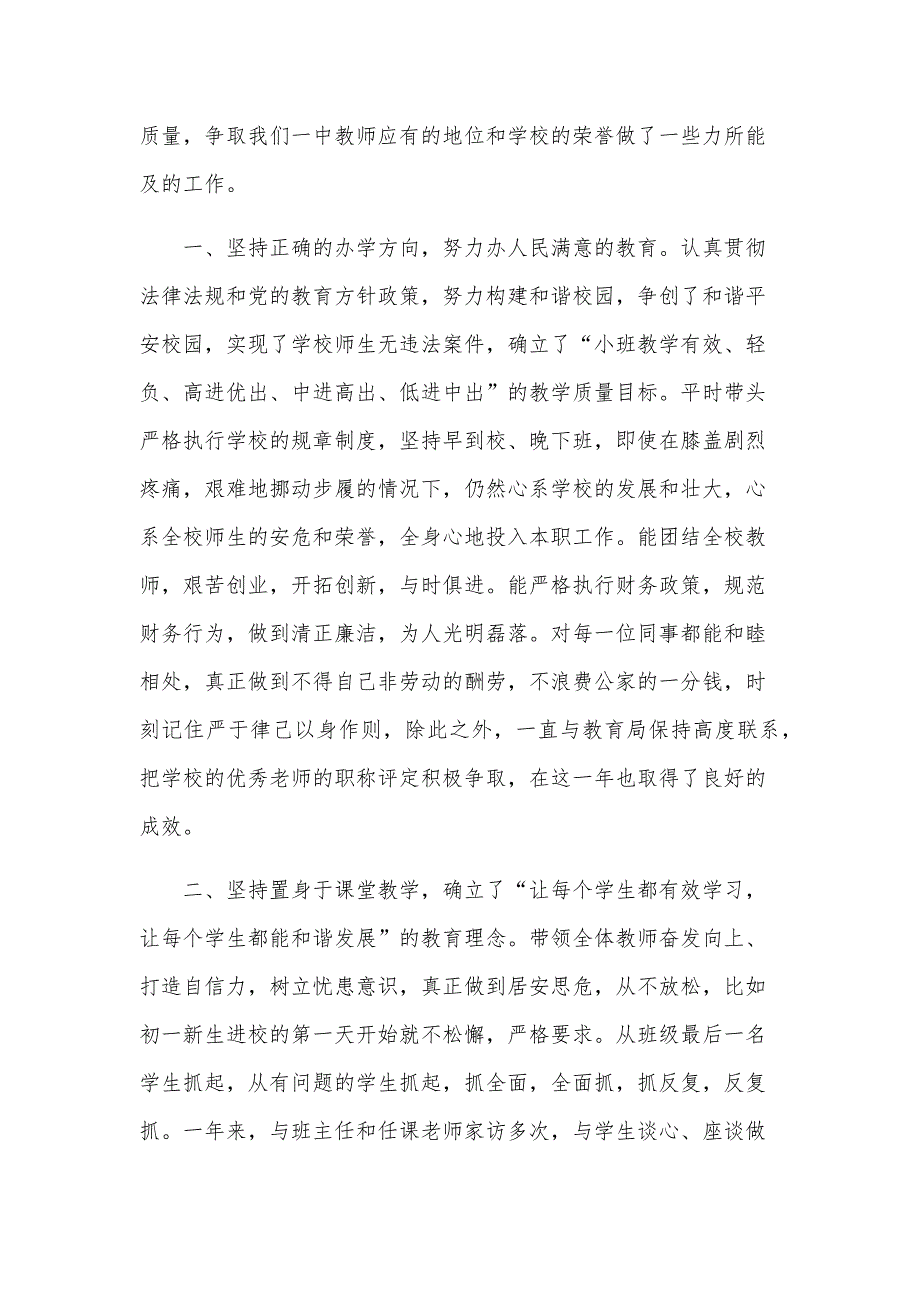 质量，争取我们一中教师应有的地位和学校的荣誉做了一些力所能及的工作。

一、坚持正确的办学方向，努力办人民满意的教育。认真贯彻法律法规和党的教育方针政策，努力构建和谐校园，争创了和谐平安校园，实现了学校师生无违法案件，确立了“小班教学有效、轻负、高进优出、中进高出、低进中出”的教学质量目标。平时带头严格执行学校的规章制度，坚持早到校、晚下班，即使在膝盖剧烈疼痛，艰难地挪动步履的情况下，仍然心系学校的发展和壮大，心系全校师生的安危和荣誉，全身心地投入本职工作。能团结全校教师，艰苦创业，开拓创新，与时俱进。能严格执行财务政策，规范财务行为，做到清正廉洁，为人光明磊落。对每一位同事都能和睦相处，真正做到不得自己非劳动的酬劳，不浪费公家的一分钱，时刻记住严于律己以身作则，除此之外，一直与教育局保持高度联系，把学校的优秀老师的职称评定积极争取，在这一年也取得了良好的成效。

二、坚持置身于课堂教学，确立了“让每个学生都有效学习，让每个学生都能和谐发展”的教育理念。带领全体教师奋发向上、打造自信力，树立忧患意识，真正做到居安思危，从不放松，比如初一新生进校的第一天开始就不松懈，严格要求。从班级最后一名学生抓起，从有问题的学生抓起，抓全面，全面抓，抓反复，反复抓。一年来，与班主任和任课老师家访多次，与学生谈心、座谈做